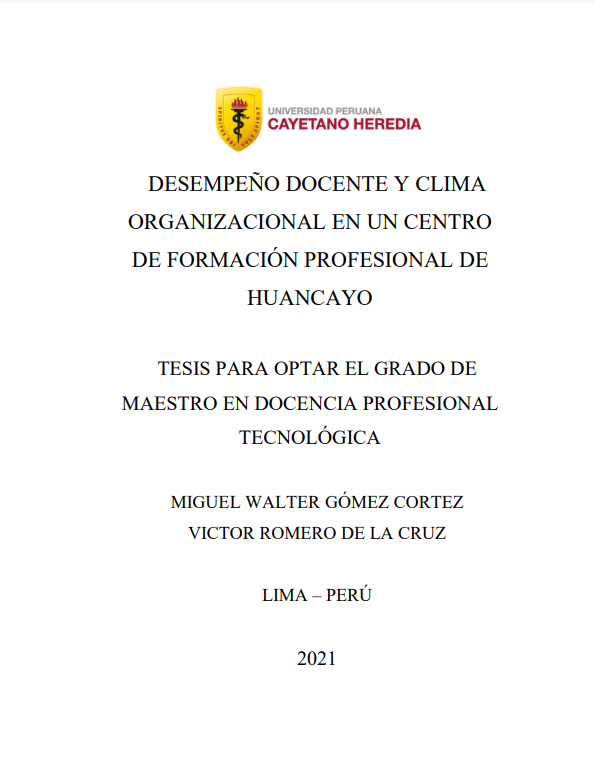 UNIVERSIDAD PERUANA
CAYETANO HEREDIA

DESEMPEÑO DOCENTE Y CLIMA ORGANIZACIONAL EN UN CENTRO DE FORMACIÓN PROFESIONAL DE HUANCAYO

TESIS PARA OPTAR EL GRADO DE MAESTRO EN DOCENCIA PROFESIONAL TECNOLÓGICA

MIGUEL WALTER GÓMEZ CORTEZ
VICTOR ROMERO DE LA CRUZ

LIMA – PERÚ

2021